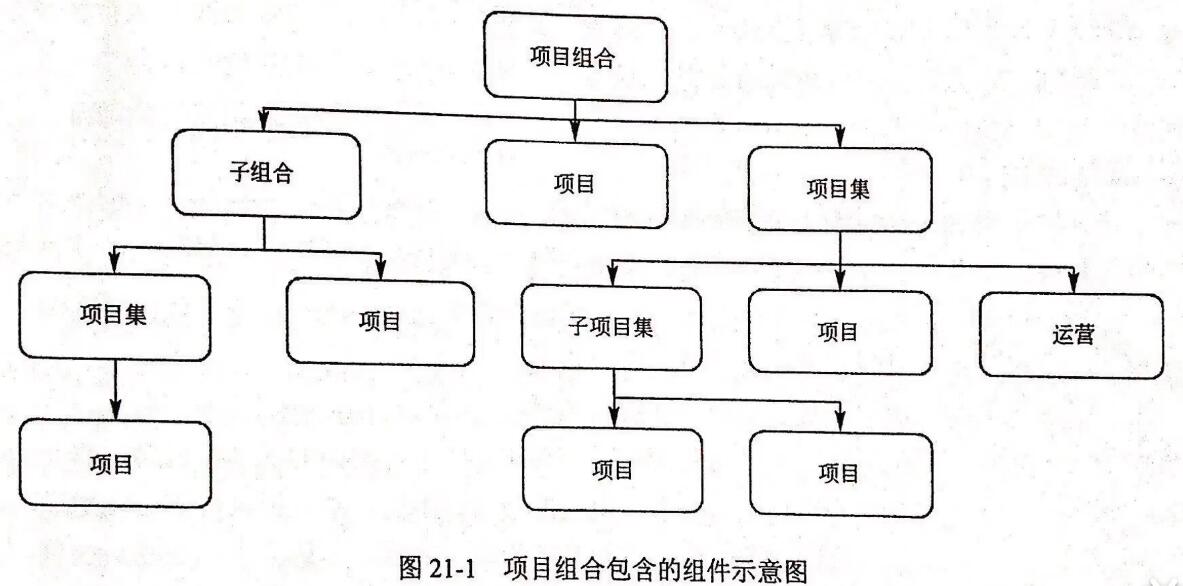 项目组合

子组合

项目

项目集

项目集

项目

子项目集

项目

运营

项目

项目

项目

图 21-1 项目组合包含的组件示意图